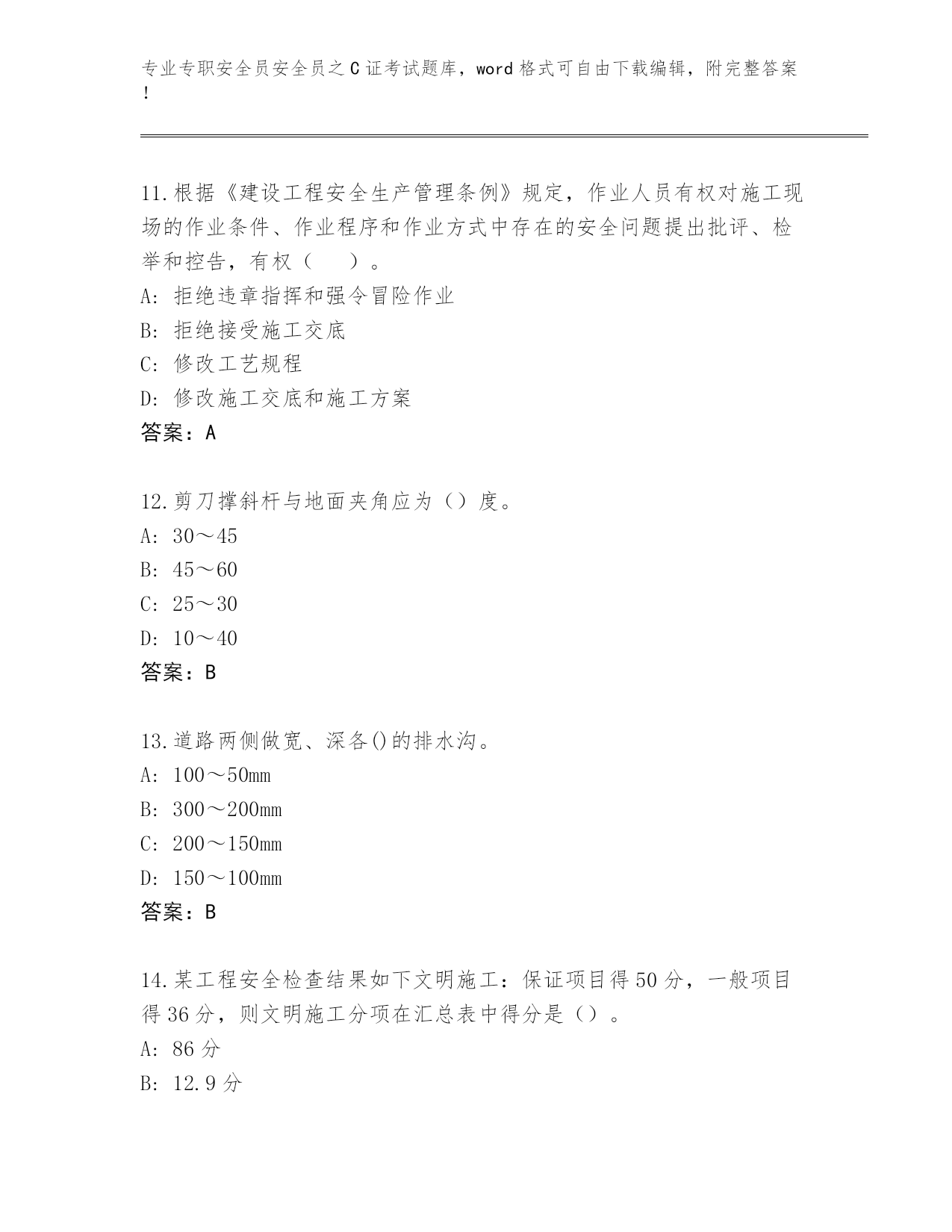 专业专职安全员安全员之C证考试题库，word格式可自由下载编辑，附完整答案！

11.根据《建设工程安全生产管理条例》规定，作业人员有权对施工现场的作业条件、作业程序和作业方式中存在的安全问题提出批评、检举和控告，有权（　　）。
A: 拒绝违章指挥和强令冒险作业
B: 拒绝接受施工交底
C: 修改工艺规程
D: 修改施工交底和施工方案
答案：A

12.剪刀撑斜杆与地面夹角应为（）度。
A: 30～45
B: 45～60
C: 25～30
D: 10～40
答案：B

13.道路两侧做宽、深各()的排水沟。
A: 100～50mm
B: 300～200mm
C: 200～150mm
D: 150～100mm
答案：B

14.某工程安全检查结果如下文明施工：保证项目得50分，一般项目得36分，则文明施工分项在汇总表中得分是（）。
A: 86分
B: 12.9分